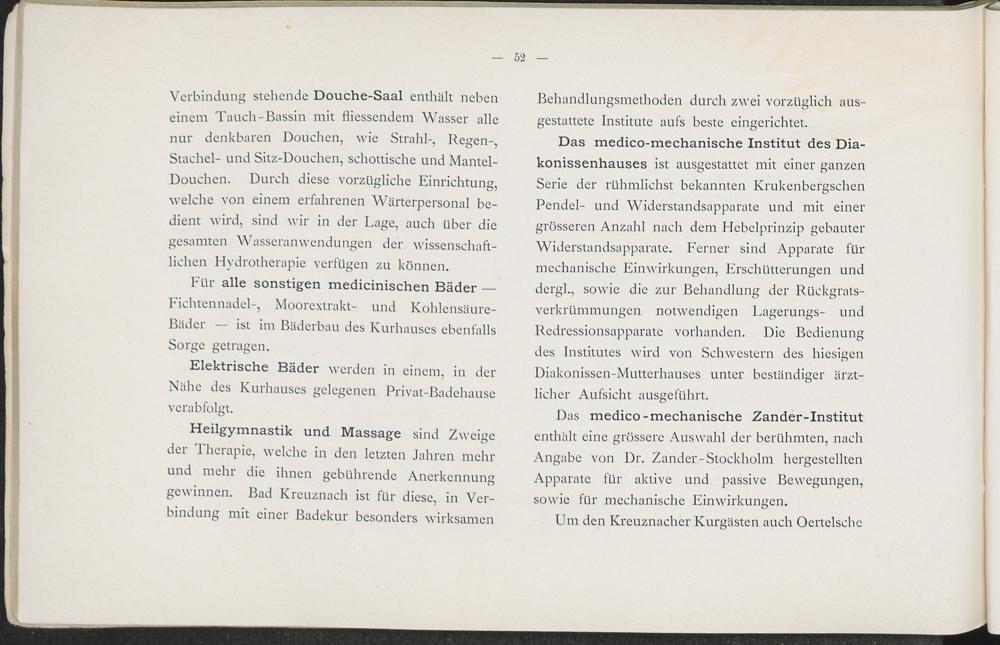 — 52 —

Verbindung stehende Douche-Saal enthält neben einem Tauch-Bassin mit fliessendem Wasser alle nur denkbaren Douchen, wie Strahl-, Regen-, Stachel- und Sitz-Douchen, schottische und Mantel-Douchen. Durch diese vorzügliche Einrichtung, welche von einem erfahrenen Wärterpersonal bedient wird, sind wir in der Lage, auch über die gesamten Wasseranwendungen der wissenschaftlichen Hydrotherapie verfügen zu können.

Für alle sonstigen medicinischen Bäder — Fichtennadel-, Moorextrakt- und Kohlensäure-Bäder — ist im Bäderbau des Kurhauses ebenfalls Sorge getragen.

Elektrische Bäder werden in einem, in der Nähe des Kurhauses gelegenen Privat-Badehause verabfolgt.

Heilgymnastik und Massage sind Zweige der Therapie, welche in den letzten Jahren mehr und mehr die ihnen gebührende Anerkennung gewinnen. Bad Kreuznach ist für diese, in Verbindung mit einer Badekur besonders wirksamen Behandlungsmethoden durch zwei vorzüglich ausgestattete Institute aufs beste eingerichtet.

Das medico-mechanische Institut des Diakonissenhauses ist ausgestattet mit einer ganzen Serie der rühmlichst bekannten Krukenbergschen Pendel- und Widerstandsapparate und mit einer grösseren Anzahl nach dem Hebelprinzip gebauter Widerstandsapparate. Ferner sind Apparate für mechanische Einwirkungen, Erschütterungen und dergl., sowie die zur Behandlung der Rückgratsverkrümmungen notwendigen Lagerungs- und Redressionsapparate vorhanden. Die Bedienung des Institutes wird von Schwestern des hiesigen Diakonissen-Mutterhauses unter beständiger ärztlicher Aufsicht ausgeführt.

Das medico-mechanische Zander-Institut enthält eine grössere Auswahl der berühmten, nach Angabe von Dr. Zander-Stockholm hergestellten Apparate für aktive und passive Bewegungen, sowie für mechanische Einwirkungen.

Um den Kreuznacher Kurgästen auch Oertelsche